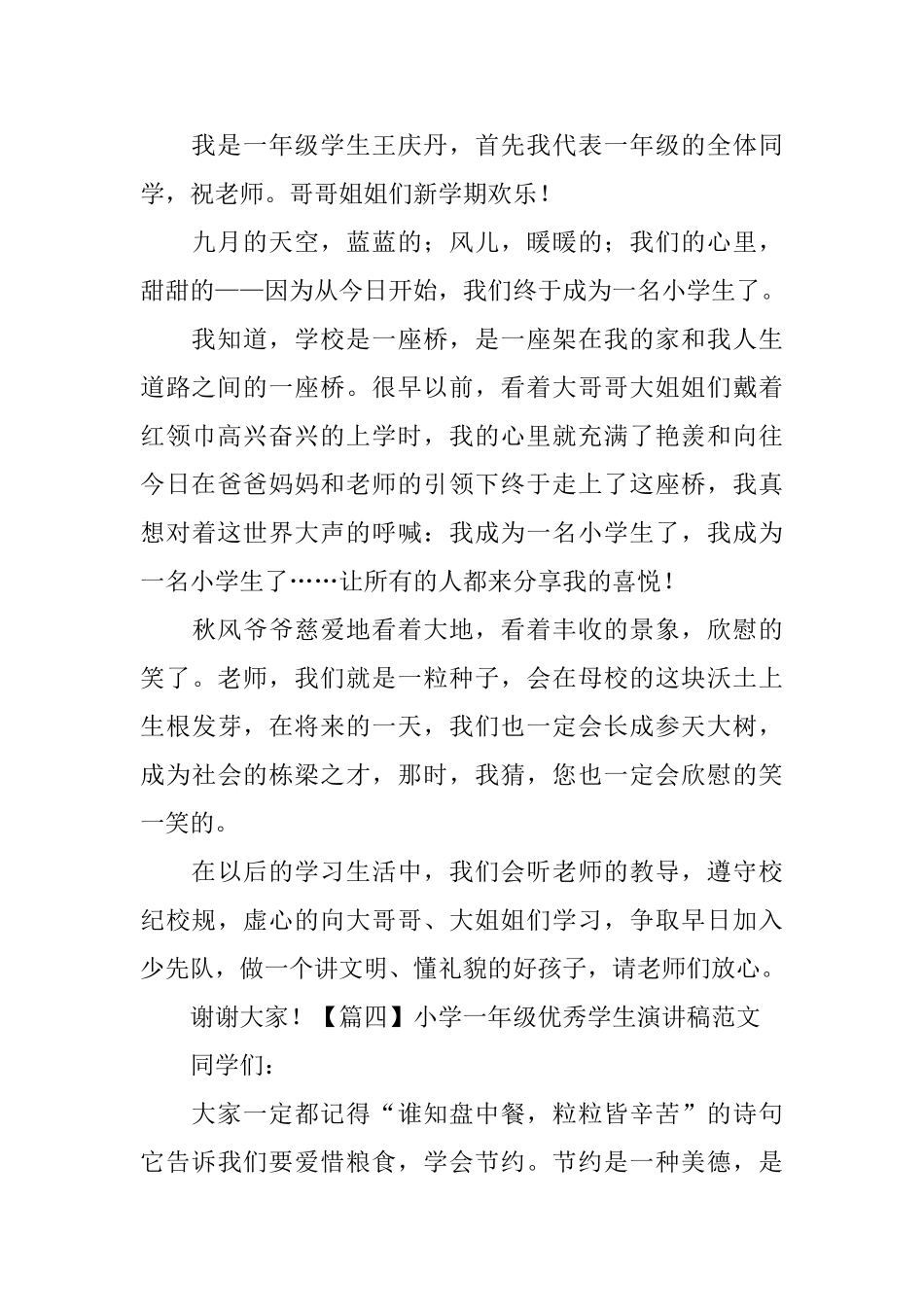 我是一年级学生王庆丹，首先我代表一年级的全体同学，祝老师。哥哥姐姐们新学期欢乐！

九月的天空，蓝蓝的；风儿，暖暖的；我们的心里，甜甜的——因为从今日开始，我们终于成为一名小学生了。

我知道，学校是一座桥，是一座架在我的家和我人生道路之间的一座桥。很早以前，看着大哥哥大姐姐们戴着红领巾高兴奋兴的上学时，我的心里就充满了艳羡和向往今日在爸爸妈妈和老师的引领下终于走上了这座桥，我真想对着这世界大声的呼喊：我成为一名小学生了，我成为一名小学生了……让所有的人都来分享我的喜悦！

秋风爷爷慈爱地看着大地，看着丰收的景象，欣慰的笑了。老师，我们就是一粒种子，会在母校的这块沃土上生根发芽，在将来的一天，我们也一定会长成参天大树，成为社会的栋梁之才，那时，我猜，您也一定会欣慰的笑一笑的。

在以后的学习生活中，我们会听老师的教导，遵守校纪校规，虚心的向大哥哥、大姐姐们学习，争取早日加入少先队，做一个讲文明、懂礼貌的好孩子，请老师们放心。

谢谢大家！【篇四】小学一年级优秀学生演讲稿范文

同学们：

大家一定都记得“谁知盘中餐，粒粒皆辛苦”的诗句它告诉我们要爱惜粮食，学会节约。节约是一种美德，是